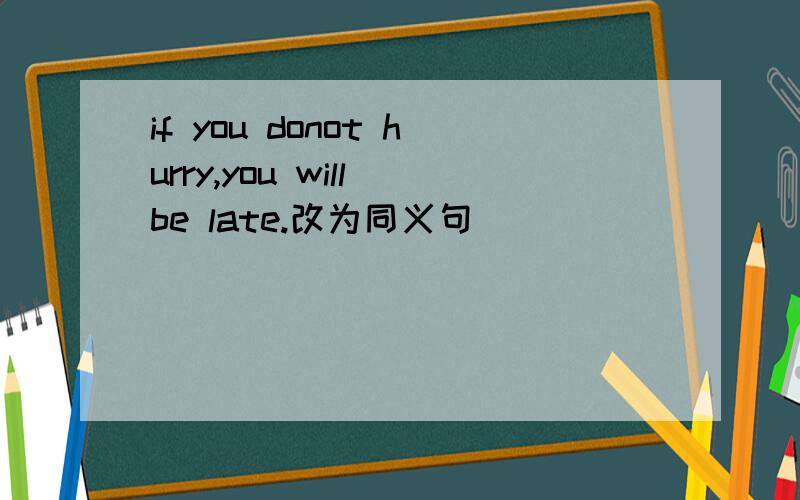 if you donot hurry,you will be late.改为同义句